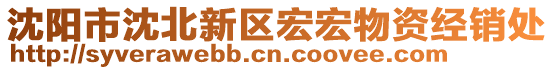 沈阳市沈北新区宏宏物资经销处
http://syverawebb.cn.coovee.com